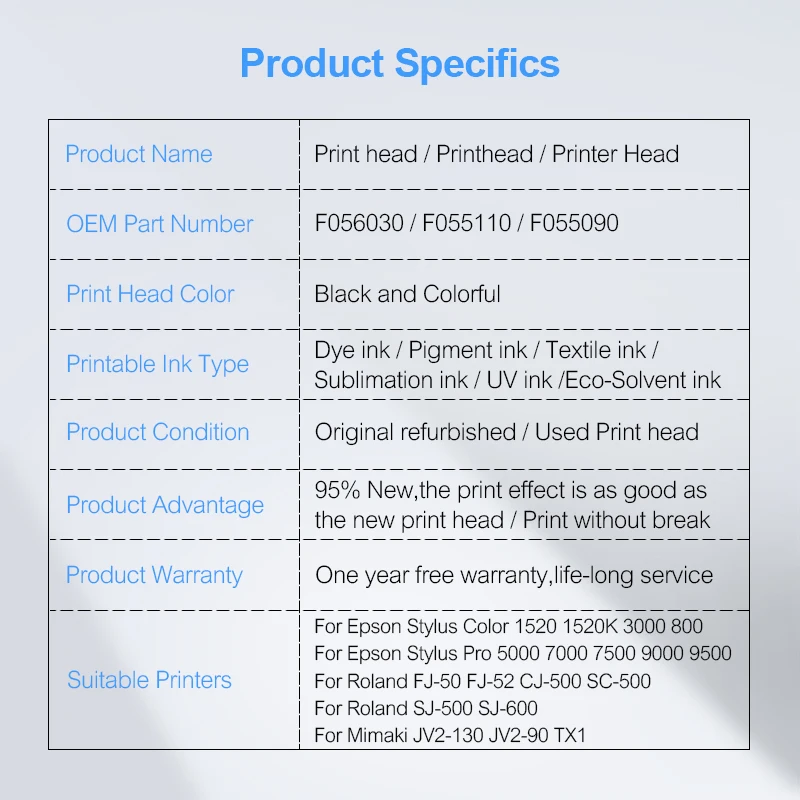 Product Specifics

| Product Name | Print head / Printhead / Printer Head |
|---|---|
| OEM Part Number | F056030 / F055110 / F055090 |
| Print Head Color | Black and Colorful |
| Printable Ink Type | Dye ink / Pigment ink / Textile ink / Sublimation ink / UV ink /Eco-Solvent ink |
| Product Condition | Original refurbished / Used Print head |
| Product Advantage | 95% New,the print effect is as good as the new print head / Print without break |
| Product Warranty | One year free warranty,life-long service |
| Suitable Printers | For Epson Stylus Color 1520 1520K 3000 800 For Epson Stylus Pro 5000 7000 7500 9000 9500 For Roland FJ-50 FJ-52 CJ-500 SC-500 For Roland SJ-500 SJ-600 For Mimaki JV2-130 JV2-90 TX1 |